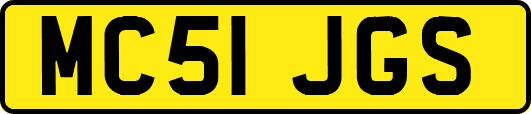 MC51 JGS